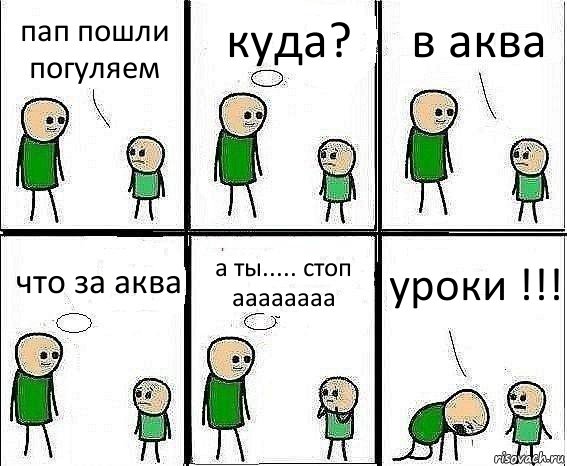 пап пошли погуляем

куда?

в аква

что за аква

а ты..... стоп аааааааа

уроки !!!

risovach.ru